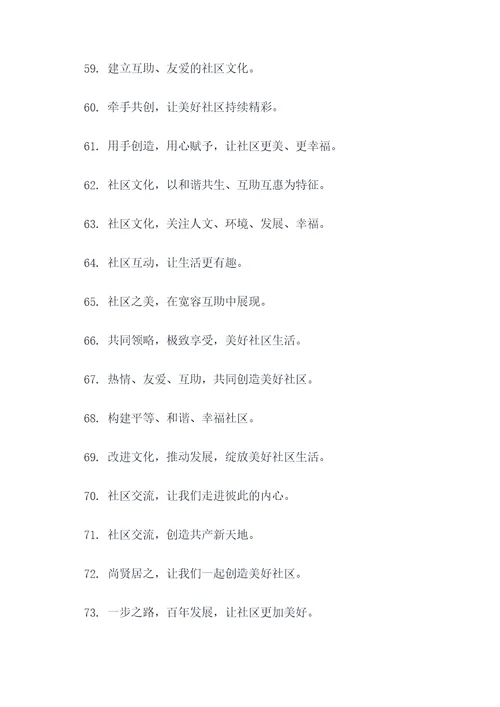 59. 建立互助、友爱的社区文化。

60. 牵手共创，让美好社区持续精彩。

61. 用手创造，用心赋予，让社区更美、更幸福。

62. 社区文化，以和谐共生、互助互惠为特征。

63. 社区文化，关注人文、环境、发展、幸福。

64. 社区互动，让生活更有趣。

65. 社区之美，在宽容互助中展现。

66. 共同领略，极致享受，美好社区生活。

67. 热情、友爱、互助，共同创造美好社区。

68. 构建平等、和谐、幸福社区。

69. 改进文化，推动发展，绽放美好社区生活。

70. 社区交流，让我们走进彼此的内心。

71. 社区交流，创造共产新天地。

72. 尚贤居之，让我们一起创造美好社区。

73. 一步之路，百年发展，让社区更加美好。